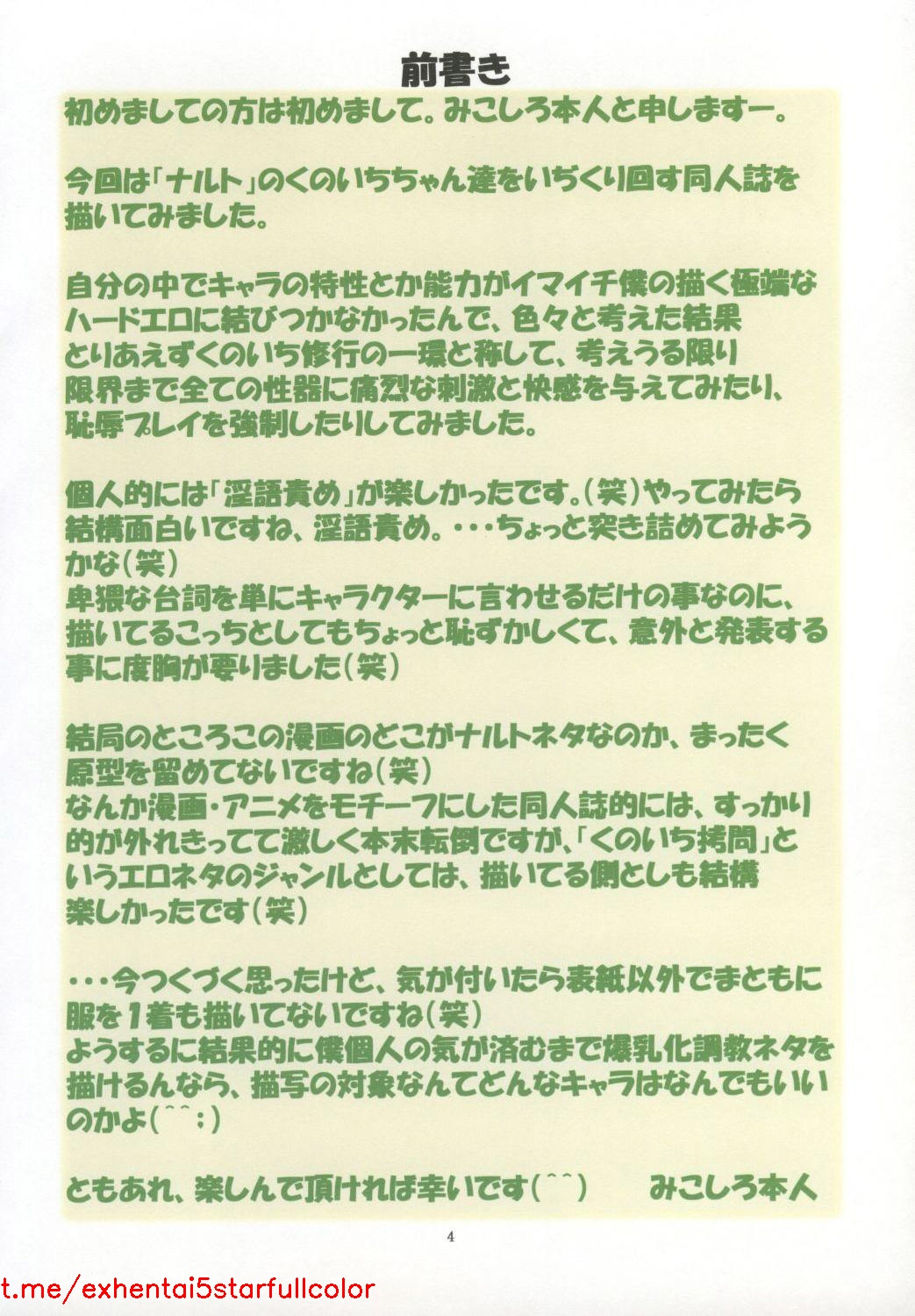 前書き

初めましての方は初めまして。みこしろ本人と申しますー。

今回は「ナルト」のくのいちちゃん達をいぢくり回す同人誌を描いてみました。

自分の中でキャラの特性とか能力がイマイチ僕の描く極端なハードエロに結びつかなかったんで、色々と考えた結果とりあえずくのいち修行の一環と称して、考えうる限り限界まで全ての性器に痛烈な刺激と快感を与えてみたり、恥辱プレイを強制したりしてみました。

個人的には「淫語責め」が楽しかったです。(笑)やってみたら結構面白いですね、淫語責め。・・・ちょっと突き詰めてみようかな(笑)
卑猥な台詞を単にキャラクターに言わせるだけの事なのに、描いてるこっちとしてもちょっと恥ずかしくて、意外と発表する事に度胸が要りました(笑)

結局のところこの漫画のどこがナルトネタなのか、まったく原型を留めてないですね(笑)
なんか漫画・アニメをモチーフにした同人誌的には、すっかり的が外れきってて激しく本末転倒ですが、「くのいち拷問」というエロネタのジャンルとしては、描いてる側としも結構楽しかったです(笑)

・・・今つくづく思ったけど、気が付いたら表紙以外でまともに服を1着も描いてないですね(笑)
ようするに結果的に僕個人の気が済むまで爆乳化調教ネタを描けるんなら、描写の対象なんてどんなキャラはなんでもいいのかよ(^^;)

ともあれ、楽しんで頂ければ幸いです(^^)　　みこしろ本人

4

t.me/exhentai5starfullcolor